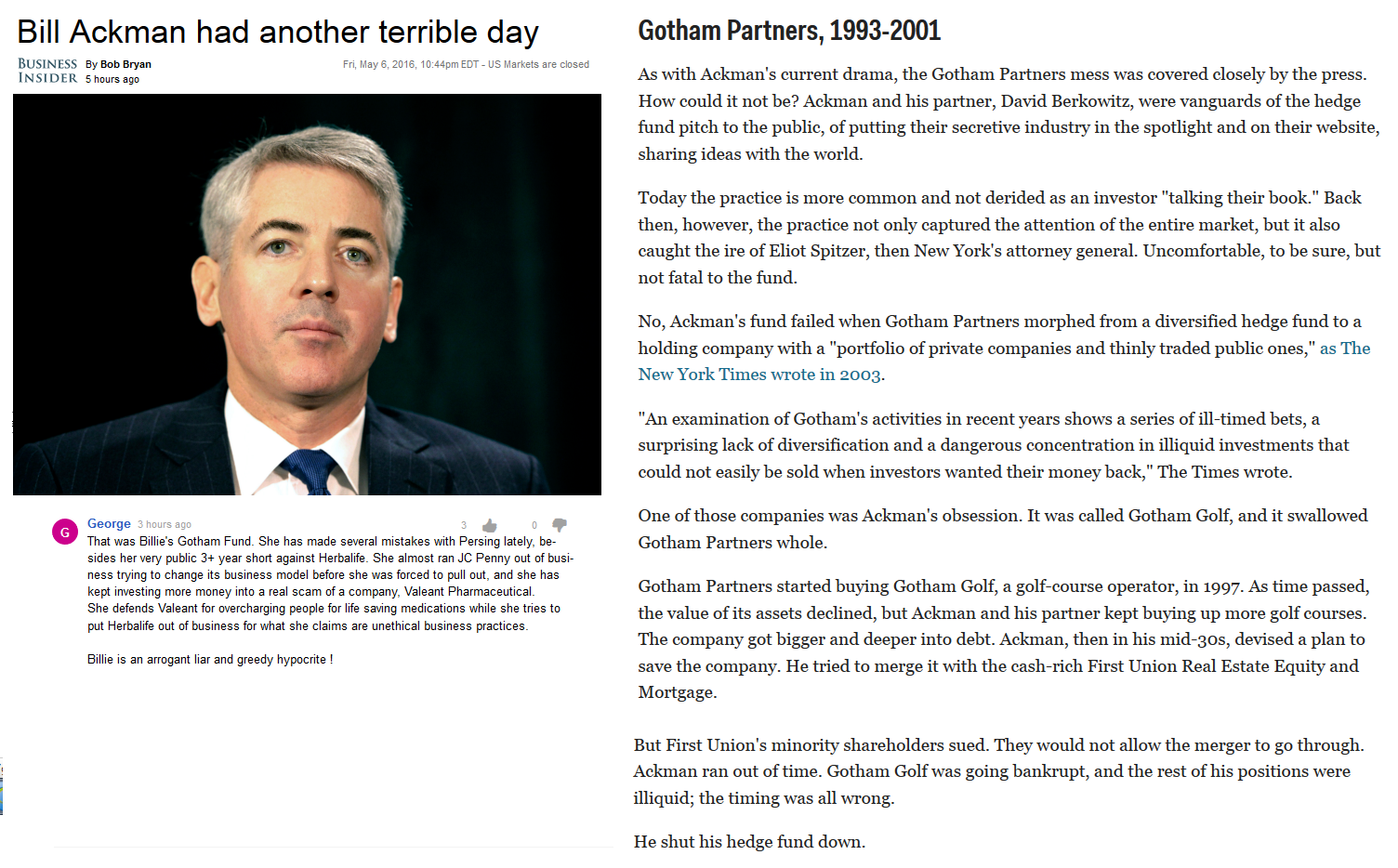 Bill Ackman had another terrible day

BUSINESS INSIDER By Bob Bryan 5 hours ago

Fri, May 6, 2016, 10:44pm EDT - US Markets are closed

G George 3 hours ago 3 0

That was Billie's Gotham Fund. She has made several mistakes with Persing lately, besides her very public 3+ year short against Herbalife. She almost ran JC Penny out of business trying to change its business model before she was forced to pull out, and she has kept investing more money into a real scam of a company, Valeant Pharmaceutical. She defends Valeant for overcharging people for life saving medications while she tries to put Herbalife out of business for what she claims are unethical business practices.

Billie is an arrogant liar and greedy hypocrite !

Gotham Partners, 1993-2001

As with Ackman's current drama, the Gotham Partners mess was covered closely by the press. How could it not be? Ackman and his partner, David Berkowitz, were vanguards of the hedge fund pitch to the public, of putting their secretive industry in the spotlight and on their website, sharing ideas with the world.

Today the practice is more common and not derided as an investor "talking their book." Back then, however, the practice not only captured the attention of the entire market, but it also caught the ire of Eliot Spitzer, then New York's attorney general. Uncomfortable, to be sure, but not fatal to the fund.

No, Ackman's fund failed when Gotham Partners morphed from a diversified hedge fund to a holding company with a "portfolio of private companies and thinly traded public ones," as The New York Times wrote in 2003.

"An examination of Gotham's activities in recent years shows a series of ill-timed bets, a surprising lack of diversification and a dangerous concentration in illiquid investments that could not easily be sold when investors wanted their money back," The Times wrote.

One of those companies was Ackman's obsession. It was called Gotham Golf, and it swallowed Gotham Partners whole.

Gotham Partners started buying Gotham Golf, a golf-course operator, in 1997. As time passed, the value of its assets declined, but Ackman and his partner kept buying up more golf courses. The company got bigger and deeper into debt. Ackman, then in his mid-30s, devised a plan to save the company. He tried to merge it with the cash-rich First Union Real Estate Equity and Mortgage.

But First Union's minority shareholders sued. They would not allow the merger to go through. Ackman ran out of time. Gotham Golf was going bankrupt, and the rest of his positions were illiquid; the timing was all wrong.

He shut his hedge fund down.